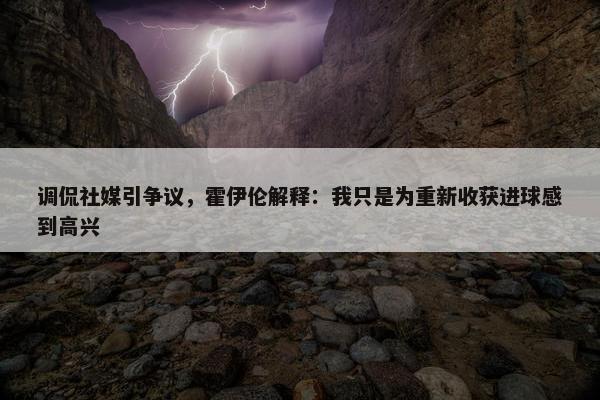 调侃社媒引争议，霍伊伦解释：我只是为重新收获进球感到高兴